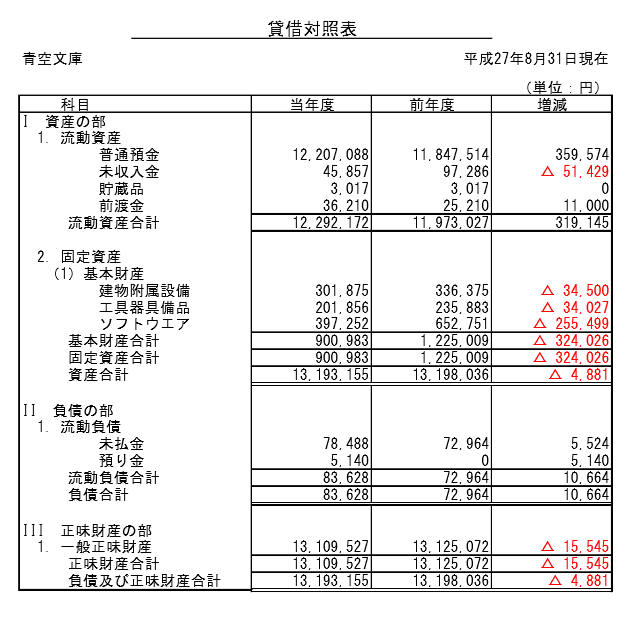 貸借対照表

青空文庫

平成27年8月31日現在

（単位：円）

| 科目 | 当年度 | 前年度 | 増減 |
|---|---|---|---|
| I　資産の部 | | | |
| 1. 流動資産 | | | |
| 普通預金 | 12,207,088 | 11,847,514 | 359,574 |
| 未収入金 | 45,857 | 97,286 | △ 51,429 |
| 貯蔵品 | 3,017 | 3,017 | 0 |
| 前渡金 | 36,210 | 25,210 | 11,000 |
| 流動資産合計 | 12,292,172 | 11,973,027 | 319,145 |
| 2. 固定資産 | | | |
| (1) 基本財産 | | | |
| 建物附属設備 | 301,875 | 336,375 | △ 34,500 |
| 工具器具備品 | 201,856 | 235,883 | △ 34,027 |
| ソフトウエア | 397,252 | 652,751 | △ 255,499 |
| 基本財産合計 | 900,983 | 1,225,009 | △ 324,026 |
| 固定資産合計 | 900,983 | 1,225,009 | △ 324,026 |
| 資産合計 | 13,193,155 | 13,198,036 | △ 4,881 |
| II　負債の部 | | | |
| 1. 流動負債 | | | |
| 未払金 | 78,488 | 72,964 | 5,524 |
| 預り金 | 5,140 | 0 | 5,140 |
| 流動負債合計 | 83,628 | 72,964 | 10,664 |
| 負債合計 | 83,628 | 72,964 | 10,664 |
| III　正味財産の部 | | | |
| 1. 一般正味財産 | 13,109,527 | 13,125,072 | △ 15,545 |
| 正味財産合計 | 13,109,527 | 13,125,072 | △ 15,545 |
| 負債及び正味財産合計 | 13,193,155 | 13,198,036 | △ 4,881 |